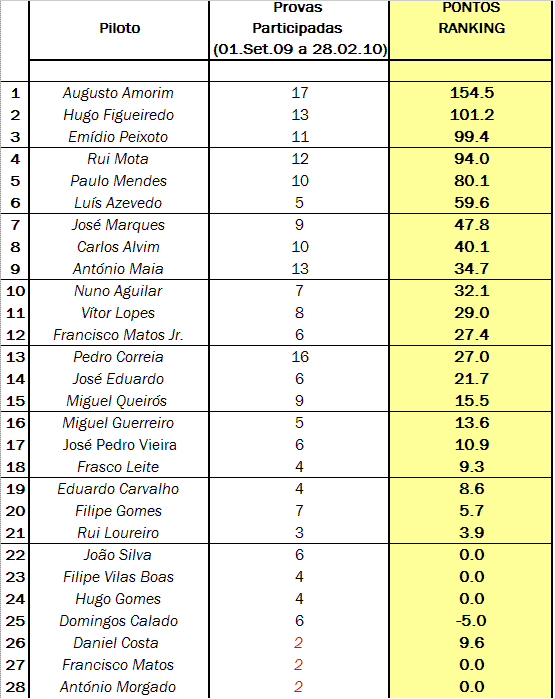 |  | Piloto | Provas Participadas (01.Set.09 a 28.02.10) | PONTOS RANKING |
|---|---|---|---|
| | | | |
| 1 | Augusto Amorim | 17 | 154.5 |
| 2 | Hugo Figueiredo | 13 | 101.2 |
| 3 | Emídio Peixoto | 11 | 99.4 |
| 4 | Rui Mota | 12 | 94.0 |
| 5 | Paulo Mendes | 10 | 80.1 |
| 6 | Luís Azevedo | 5 | 59.6 |
| 7 | José Marques | 9 | 47.8 |
| 8 | Carlos Alvim | 10 | 40.1 |
| 9 | António Maia | 13 | 34.7 |
| 10 | Nuno Aguilar | 7 | 32.1 |
| 11 | Vítor Lopes | 8 | 29.0 |
| 12 | Francisco Matos Jr. | 6 | 27.4 |
| 13 | Pedro Correia | 16 | 27.0 |
| 14 | José Eduardo | 6 | 21.7 |
| 15 | Miguel Queirós | 9 | 15.5 |
| 16 | Miguel Guerreiro | 5 | 13.6 |
| 17 | José Pedro Vieira | 6 | 10.9 |
| 18 | Frasco Leite | 4 | 9.3 |
| 19 | Eduardo Carvalho | 4 | 8.6 |
| 20 | Filipe Gomes | 7 | 5.7 |
| 21 | Rui Loureiro | 3 | 3.9 |
| 22 | João Silva | 6 | 0.0 |
| 23 | Filipe Vilas Boas | 4 | 0.0 |
| 24 | Hugo Gomes | 4 | 0.0 |
| 25 | Domingos Calado | 6 | -5.0 |
| 26 | Daniel Costa | 2 | 9.6 |
| 27 | Francisco Matos | 2 | 0.0 |
| 28 | António Morgado | 2 | 0.0 |